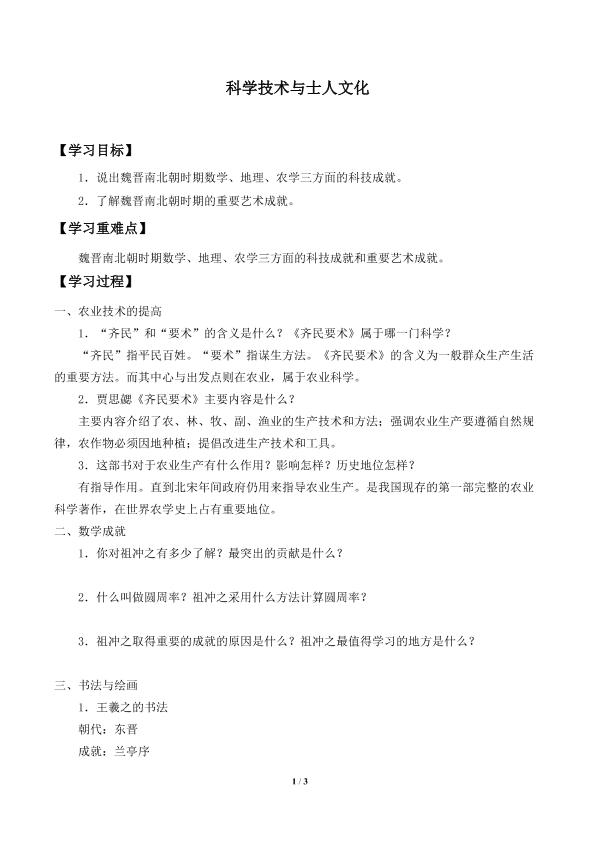 科学技术与士人文化

【学习目标】

1．说出魏晋南北朝时期数学、地理、农学三方面的科技成就。

2．了解魏晋南北朝时期的重要艺术成就。

【学习重难点】

魏晋南北朝时期数学、地理、农学三方面的科技成就和重要艺术成就。

【学习过程】

一、农业技术的提高

1．“齐民”和“要术”的含义是什么？《齐民要术》属于哪一门科学？

“齐民”指平民百姓。“要术”指谋生方法。《齐民要术》的含义为一般群众生产生活的重要方法。而其中心与出发点则在农业，属于农业科学。

2．贾思勰《齐民要术》主要内容是什么？

主要内容介绍了农、林、牧、副、渔业的生产技术和方法；强调农业生产要遵循自然规律，农作物必须因地种植；提倡改进生产技术和工具。

3．这部书对于农业生产有什么作用？影响怎样？历史地位怎样？

有指导作用。直到北宋年间政府仍用来指导农业生产。是我国现存的第一部完整的农业科学著作，在世界农学史上占有重要地位。

二、数学成就

1．你对祖冲之有多少了解？最突出的贡献是什么？

2．什么叫做圆周率？祖冲之采用什么方法计算圆周率？

3．祖冲之取得重要的成就的原因是什么？祖冲之最值得学习的地方是什么？

三、书法与绘画

1．王羲之的书法

朝代：东晋

成就：兰亭序

1 / 3